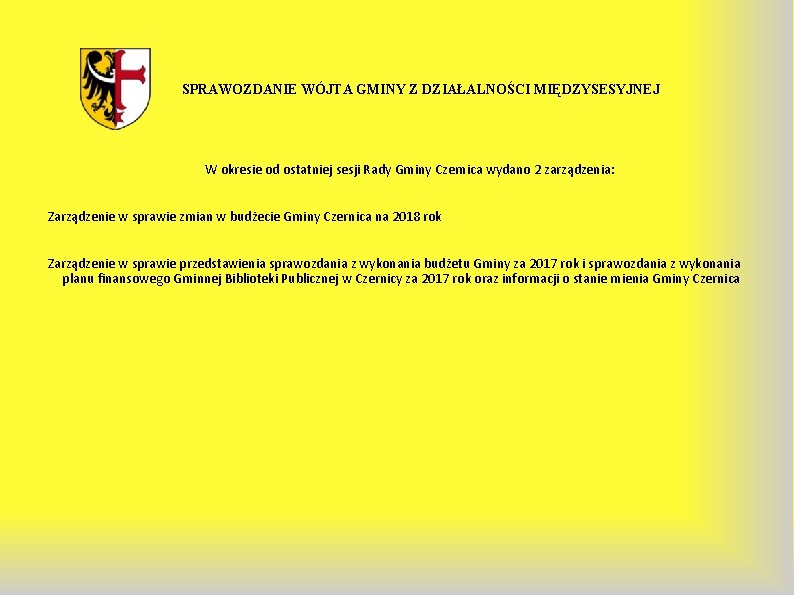 SPRAWOZDANIE WÓJTA GMINY Z DZIAŁALNOŚCI MIĘDZYSESYJNEJ

W okresie od ostatniej sesji Rady Gminy Czernica wydano 2 zarządzenia:

Zarządzenie w sprawie zmian w budżecie Gminy Czernica na 2018 rok

Zarządzenie w sprawie przedstawienia sprawozdania z wykonania budżetu Gminy za 2017 rok i sprawozdania z wykonania planu finansowego Gminnej Biblioteki Publicznej w Czernicy za 2017 rok oraz informacji o stanie mienia Gminy Czernica